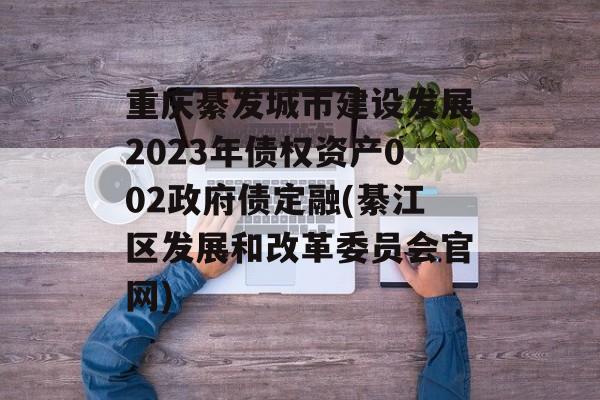 重庆綦发城市建设发展2023年债权资产002政府债定融(綦江区发展和改革委员会官网)